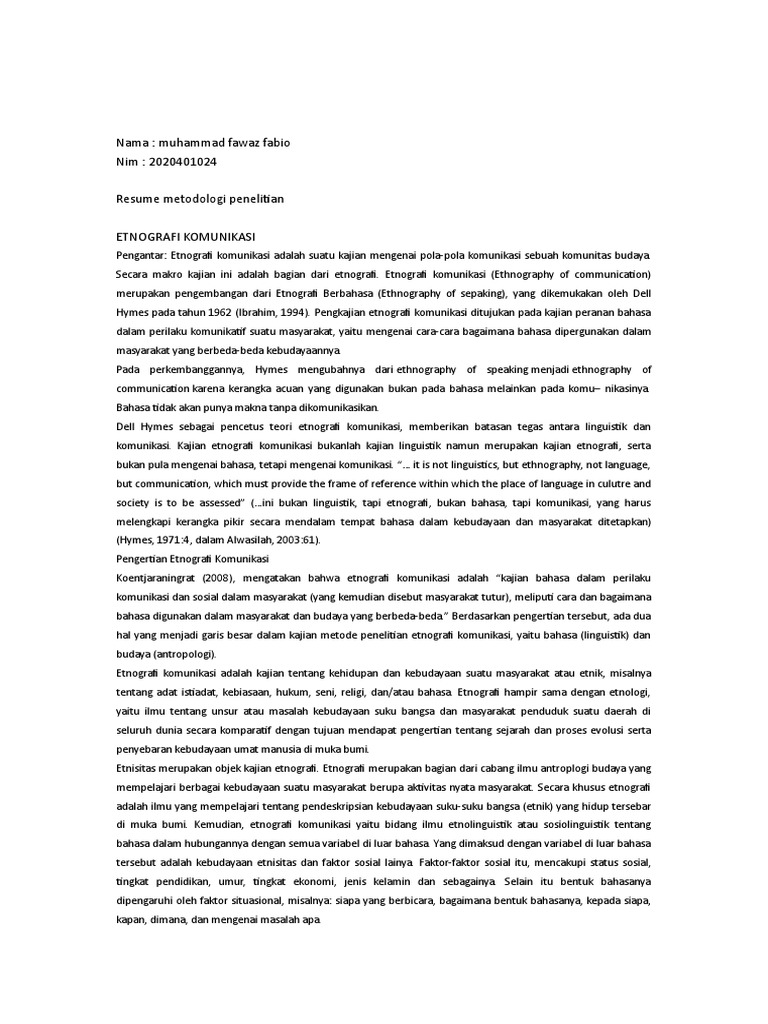 Nama : muhammad fawaz fabio
Nim : 2020401024

Resume metodologi penelitian

ETNOGRAFI KOMUNIKASI
Pengantar: Etnografi komunikasi adalah suatu kajian mengenai pola-pola komunikasi sebuah komunitas budaya. Secara makro kajian ini adalah bagian dari etnografi. Etnografi komunikasi (Ethnography of communication) merupakan pengembangan dari Etnografi Berbahasa (Ethnography of sepaking), yang dikemukakan oleh Dell Hymes pada tahun 1962 (Ibrahim, 1994). Pengkajian etnografi komunikasi ditujukan pada kajian peranan bahasa dalam perilaku komunikatif suatu masyarakat, yaitu mengenai cara-cara bagaimana bahasa dipergunakan dalam masyarakat yang berbeda-beda kebudayaannya.
Pada perkembanggannya, Hymes mengubahnya dari ethnography of speaking menjadi ethnography of communication karena kerangka acuan yang digunakan bukan pada bahasa melainkan pada komu– nikasinya. Bahasa tidak akan punya makna tanpa dikomunikasikan.
Dell Hymes sebagai pencetus teori etnografi komunikasi, memberikan batasan tegas antara linguistik dan komunikasi. Kajian etnografi komunikasi bukanlah kajian linguistik namun merupakan kajian etnografi, serta bukan pula mengenai bahasa, tetapi mengenai komunikasi. "... it is not linguistics, but ethnography, not language, but communication, which must provide the frame of reference within which the place of language in culutre and society is to be assessed" (...ini bukan linguistik, tapi etnografi, bukan bahasa, tapi komunikasi, yang harus melengkapi kerangka pikir secara mendalam tempat bahasa dalam kebudayaan dan masyarakat ditetapkan) (Hymes, 1971:4, dalam Alwasilah, 2003:61).
Pengertian Etnografi Komunikasi
Koentjaraningrat (2008), mengatakan bahwa etnografi komunikasi adalah "kajian bahasa dalam perilaku komunikasi dan sosial dalam masyarakat (yang kemudian disebut masyarakat tutur), meliputi cara dan bagaimana bahasa digunakan dalam masyarakat dan budaya yang berbeda-beda." Berdasarkan pengertian tersebut, ada dua hal yang menjadi garis besar dalam kajian metode penelitian etnografi komunikasi, yaitu bahasa (linguistik) dan budaya (antropologi).
Etnografi komunikasi adalah kajian tentang kehidupan dan kebudayaan suatu masyarakat atau etnik, misalnya tentang adat istiadat, kebiasaan, hukum, seni, religi, dan/atau bahasa. Etnografi hampir sama dengan etnologi, yaitu ilmu tentang unsur atau masalah kebudayaan suku bangsa dan masyarakat penduduk suatu daerah di seluruh dunia secara komparatif dengan tujuan mendapat pengertian tentang sejarah dan proses evolusi serta penyebaran kebudayaan umat manusia di muka bumi.
Etnisitas merupakan objek kajian etnografi. Etnografi merupakan bagian dari cabang ilmu antroplogi budaya yang mempelajari berbagai kebudayaan suatu masyarakat berupa aktivitas nyata masyarakat. Secara khusus etnografi adalah ilmu yang mempelajari tentang pendeskripsian kebudayaan suku-suku bangsa (etnik) yang hidup tersebar di muka bumi. Kemudian, etnografi komunikasi yaitu bidang ilmu etnolinguistik atau sosiolinguistik tentang bahasa dalam hubungannya dengan semua variabel di luar bahasa. Yang dimaksud dengan variabel di luar bahasa tersebut adalah kebudayaan etnisitas dan faktor sosial lainya. Faktor-faktor sosial itu, mencakupi status sosial, tingkat pendidikan, umur, tingkat ekonomi, jenis kelamin dan sebagainya. Selain itu bentuk bahasanya dipengaruhi oleh faktor situasional, misalnya: siapa yang berbicara, bagaimana bentuk bahasanya, kepada siapa, kapan, dimana, dan mengenai masalah apa.